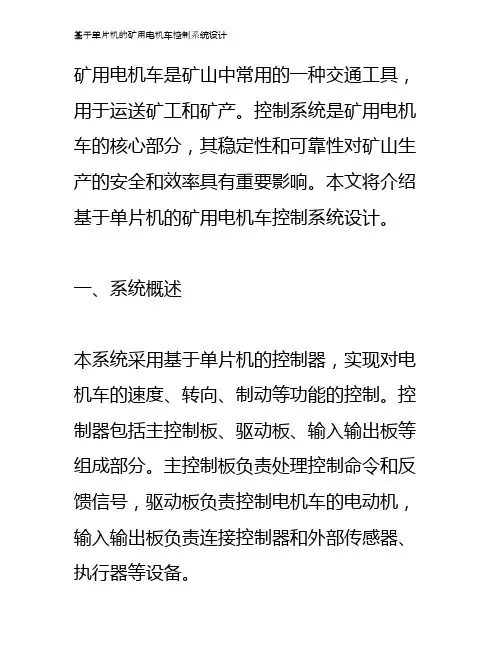 基于单片机的矿用电机车控制系统设计

矿用电机车是矿山中常用的一种交通工具，用于运送矿工和矿产。控制系统是矿用电机车的核心部分，其稳定性和可靠性对矿山生产的安全和效率具有重要影响。本文将介绍基于单片机的矿用电机车控制系统设计。

一、系统概述

本系统采用基于单片机的控制器，实现对电机车的速度、转向、制动等功能的控制。控制器包括主控制板、驱动板、输入输出板等组成部分。主控制板负责处理控制命令和反馈信号，驱动板负责控制电机车的电动机，输入输出板负责连接控制器和外部传感器、执行器等设备。